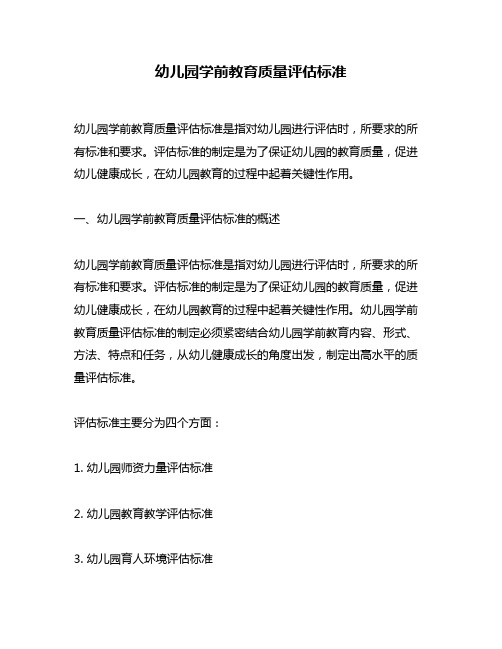 幼儿园学前教育质量评估标准

幼儿园学前教育质量评估标准是指对幼儿园进行评估时，所要求的所有标准和要求。评估标准的制定是为了保证幼儿园的教育质量，促进幼儿健康成长，在幼儿园教育的过程中起着关键性作用。

一、幼儿园学前教育质量评估标准的概述

幼儿园学前教育质量评估标准是指对幼儿园进行评估时，所要求的所有标准和要求。评估标准的制定是为了保证幼儿园的教育质量，促进幼儿健康成长，在幼儿园教育的过程中起着关键性作用。幼儿园学前教育质量评估标准的制定必须紧密结合幼儿园学前教育内容、形式、方法、特点和任务，从幼儿健康成长的角度出发，制定出高水平的质量评估标准。

评估标准主要分为四个方面：

1. 幼儿园师资力量评估标准

2. 幼儿园教育教学评估标准

3. 幼儿园育人环境评估标准